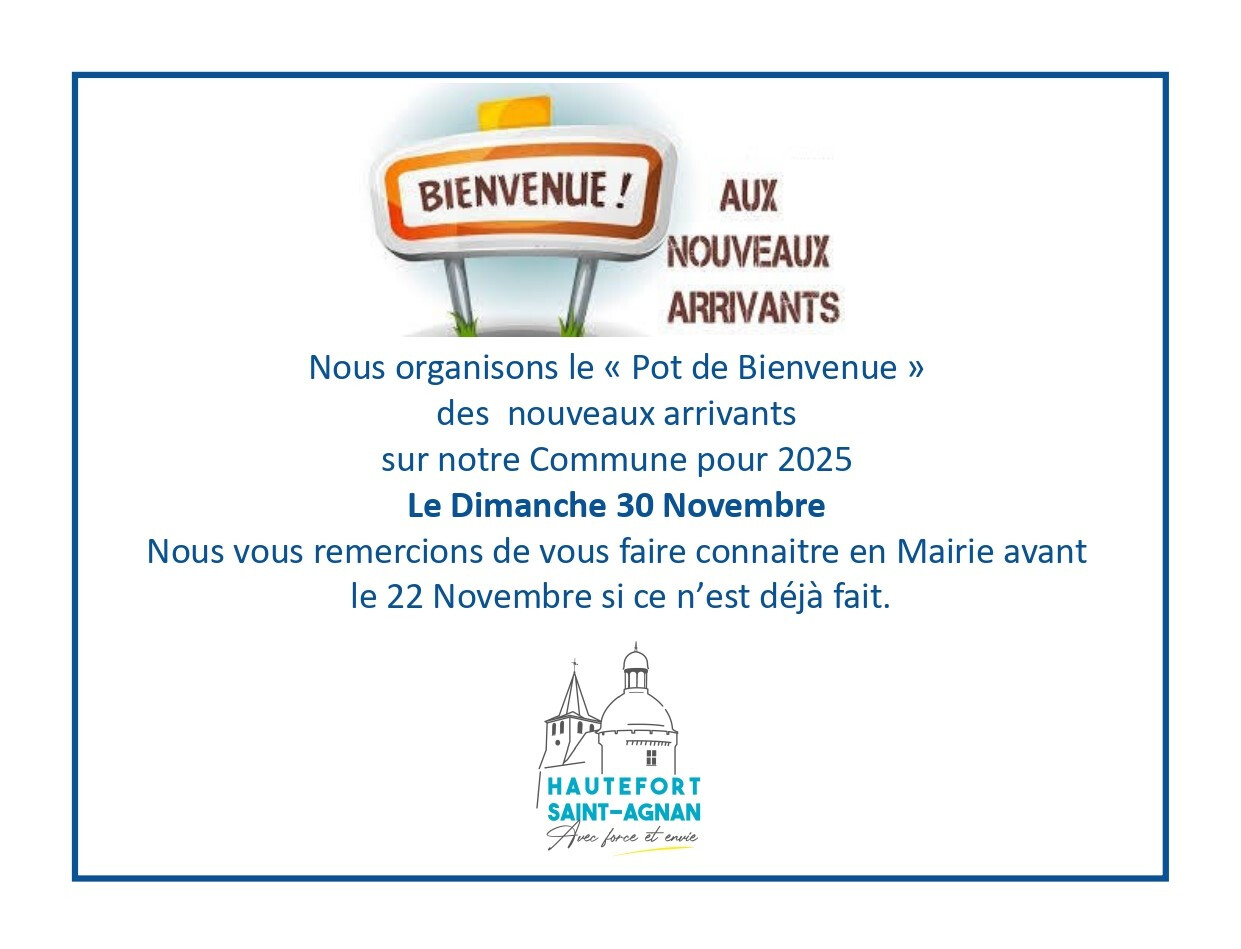 BIENVENUE !

AUX
NOUVEAUX
ARRIVANTS

Nous organisons le « Pot de Bienvenue »
des nouveaux arrivants
sur notre Commune pour 2025
Le Dimanche 30 Novembre
Nous vous remercions de vous faire connaitre en Mairie avant
le 22 Novembre si ce n'est déjà fait.

HAUTEFORT
SAINT-AGNAN
Avec force et envie